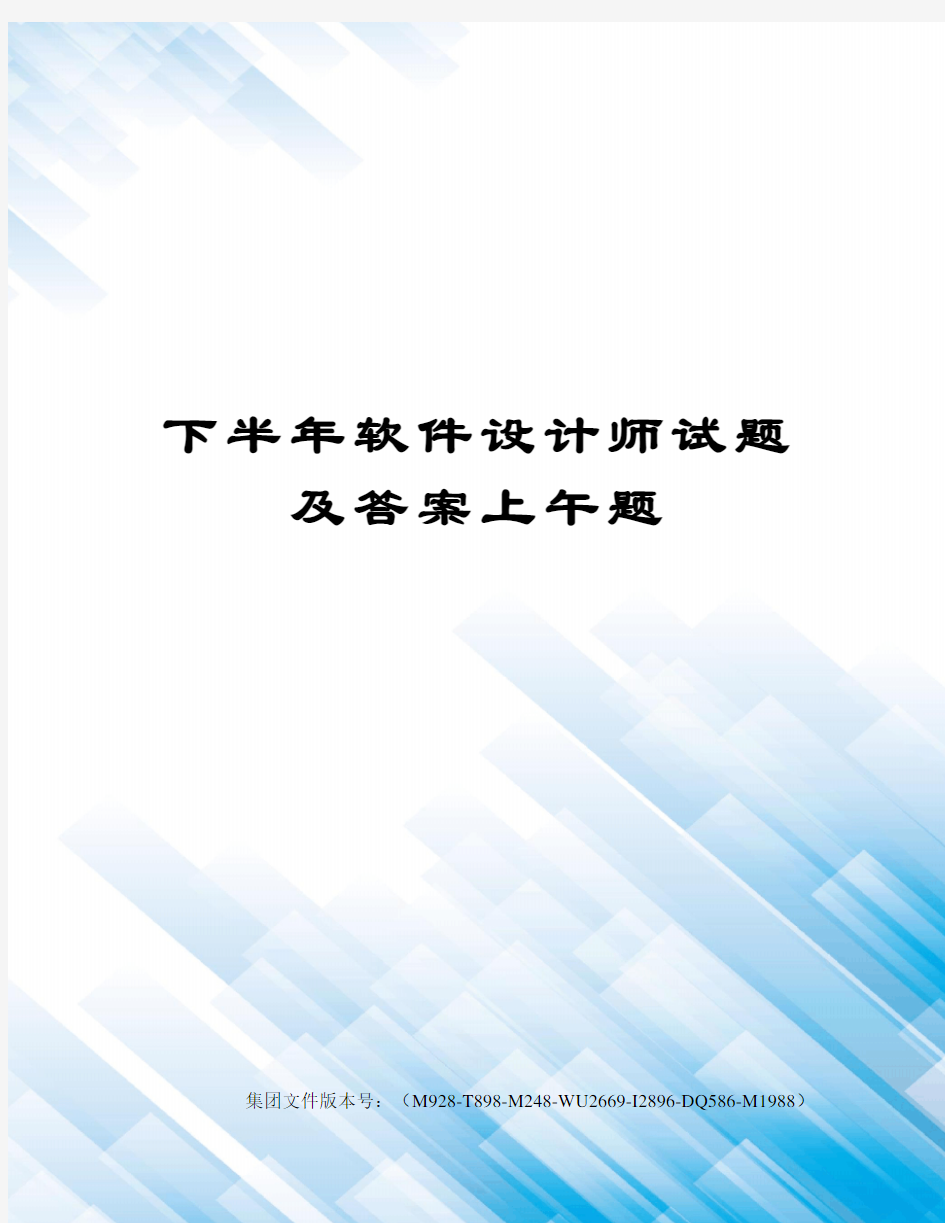 下半年软件设计师试题及答案上午题

集团文件版本号：（M928-T898-M248-WU2669-I2896-DQ586-M1988）